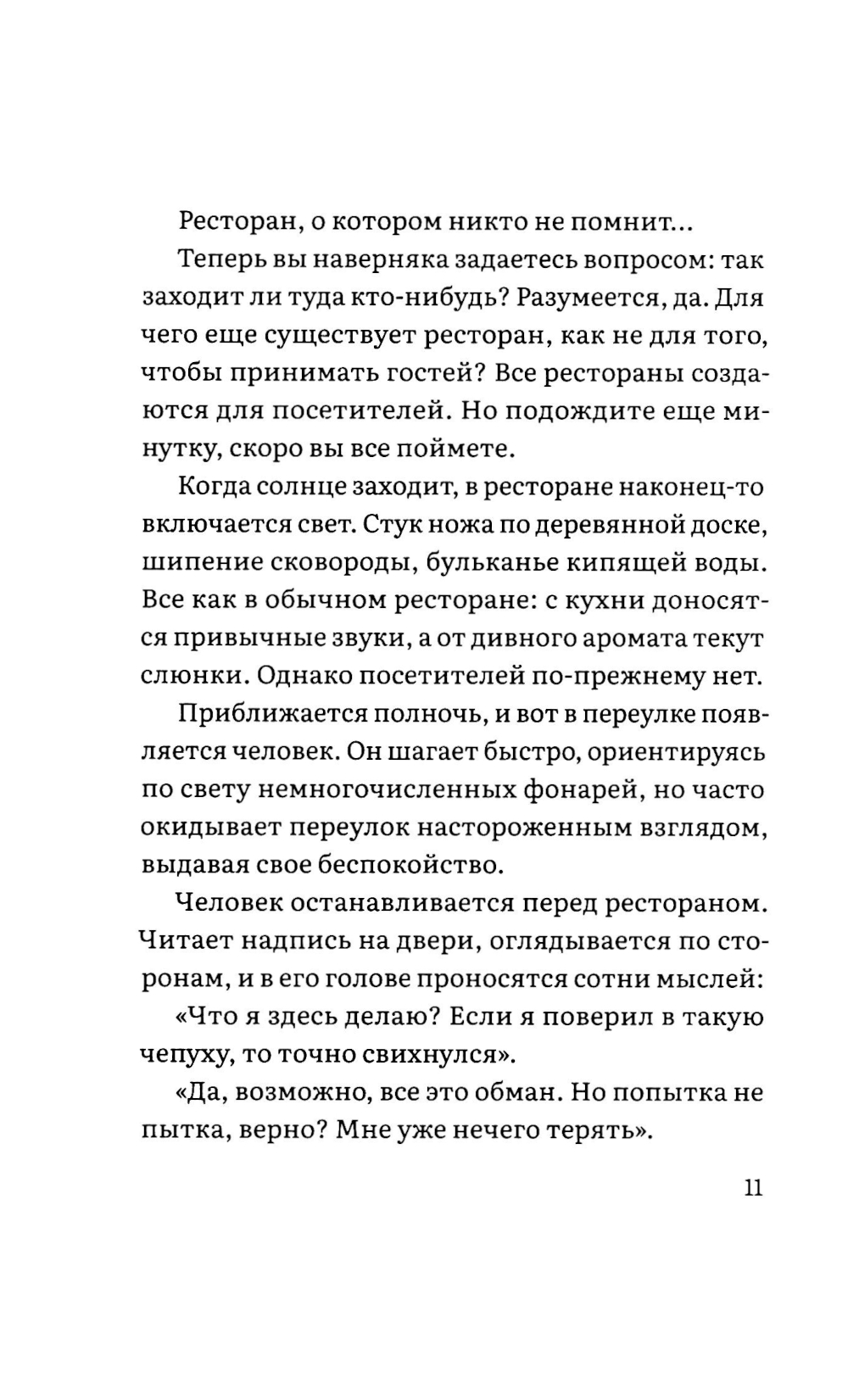 Ресторан, о котором никто не помнит...

Теперь вы наверняка задаетесь вопросом: так заходит ли туда кто-нибудь? Разумеется, да. Для чего еще существует ресторан, как не для того, чтобы принимать гостей? Все рестораны создаются для посетителей. Но подождите еще минутку, скоро вы все поймете.

Когда солнце заходит, в ресторане наконец-то включается свет. Стук ножа по деревянной доске, шипение сковороды, бульканье кипящей воды. Все как в обычном ресторане: с кухни доносятся привычные звуки, а от дивного аромата текут слюнки. Однако посетителей по-прежнему нет.

Приближается полночь, и вот в переулке появляется человек. Он шагает быстро, ориентируясь по свету немногочисленных фонарей, но часто окидывает переулок настороженным взглядом, выдавая свое беспокойство.

Человек останавливается перед рестораном. Читает надпись на двери, оглядывается по сторонам, и в его голове проносятся сотни мыслей:

«Что я здесь делаю? Если я поверил в такую чепуху, то точно свихнулся».

«Да, возможно, все это обман. Но попытка не пытка, верно? Мне уже нечего терять».

11